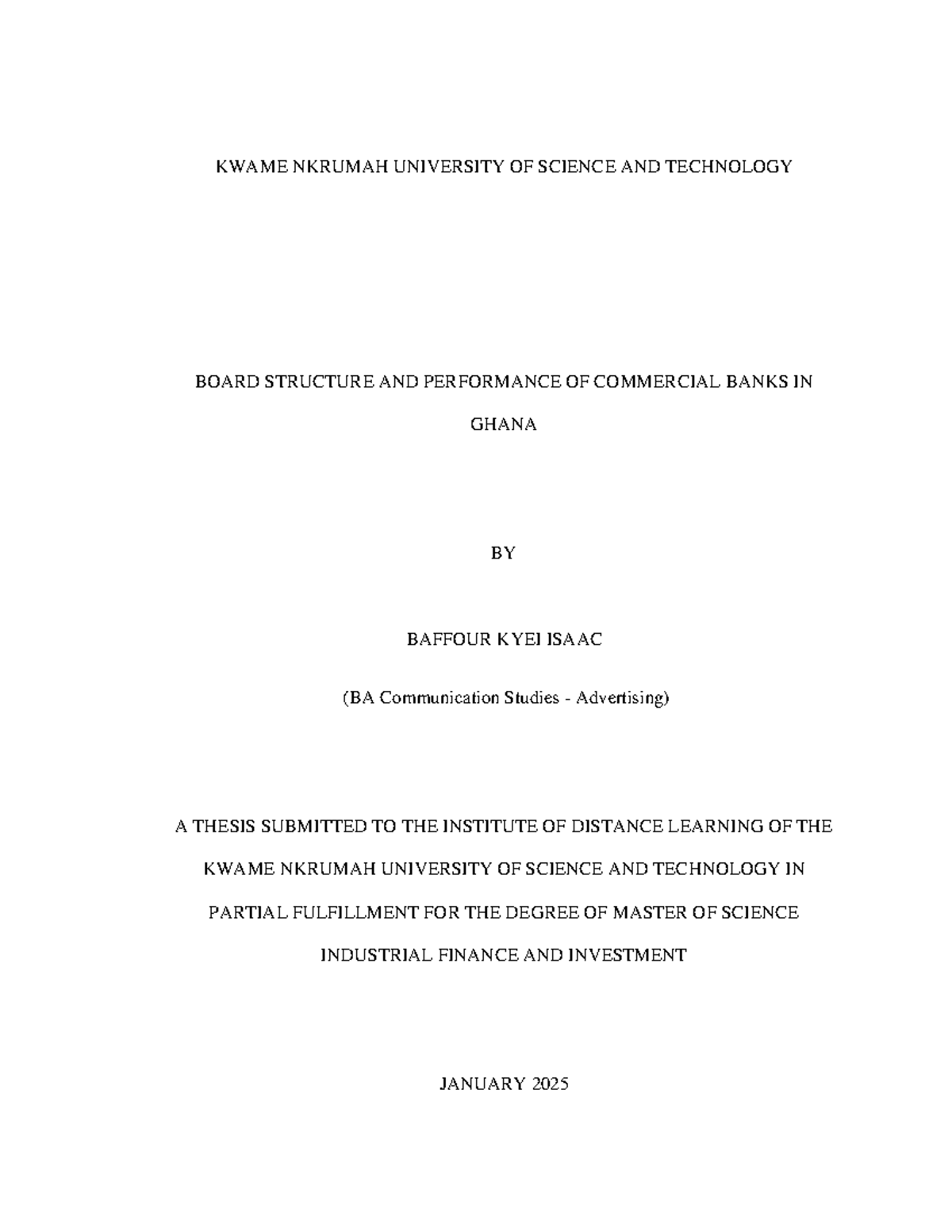 KWAME NKRUMAH UNIVERSITY OF SCIENCE AND TECHNOLOGY

BOARD STRUCTURE AND PERFORMANCE OF COMMERCIAL BANKS IN GHANA

BY

BAFFOUR KYEI ISAAC

(BA Communication Studies - Advertising)

A THESIS SUBMITTED TO THE INSTITUTE OF DISTANCE LEARNING OF THE KWAME NKRUMAH UNIVERSITY OF SCIENCE AND TECHNOLOGY IN PARTIAL FULFILLMENT FOR THE DEGREE OF MASTER OF SCIENCE INDUSTRIAL FINANCE AND INVESTMENT

JANUARY 2025